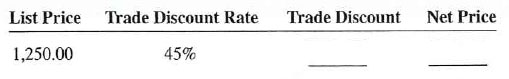 | List Price | Trade Discount Rate | Trade Discount | Net Price |
|---|---|---|---|
| 1,250.00 | 45% | ______ | ______ |